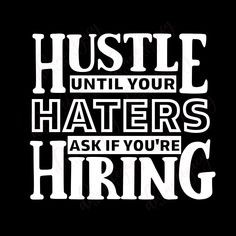 HUSTLE
UNTIL YOUR
HATERS
ASK IF YOU'RE
HIRING